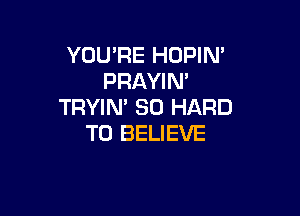 YOU'RE HOPIN'
PRAYIN'
TRYIN' SO HARD
TO BELIEVE